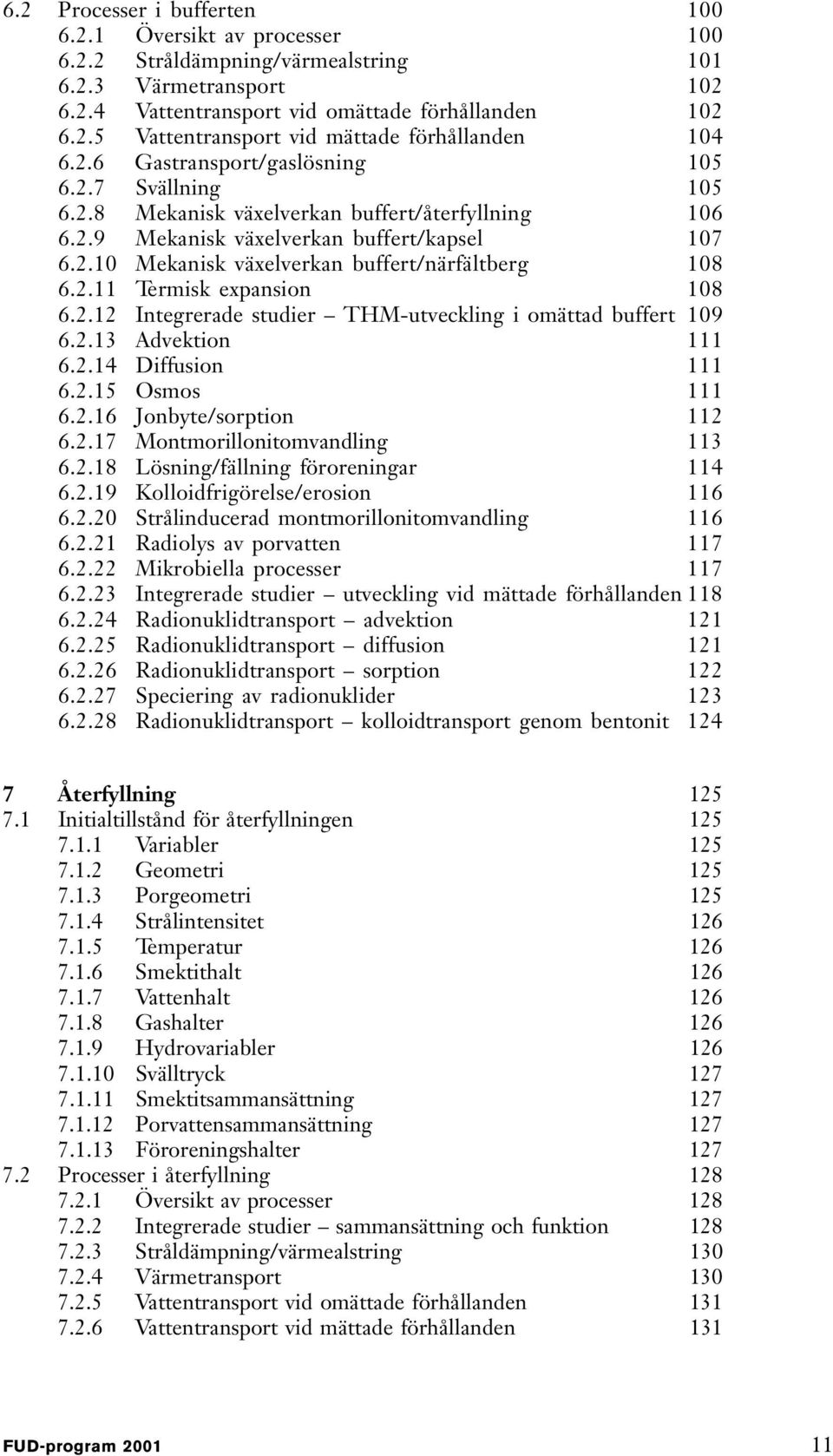 6.2 Processer i bufferten 100
6.2.1 Översikt av processer 100
6.2.2 Stråldämpning/värmealstring 101
6.2.3 Värmetransport 102
6.2.4 Vattentransport vid omättade förhållanden 102
6.2.5 Vattentransport vid mättade förhållanden 104
6.2.6 Gastransport/gaslösning 105
6.2.7 Svällning 105
6.2.8 Mekanisk växelverkan buffert/återfyllning 106
6.2.9 Mekanisk växelverkan buffert/kapsel 107
6.2.10 Mekanisk växelverkan buffert/närfältberg 108
6.2.11 Termisk expansion 108
6.2.12 Integrerade studier – THM-utveckling i omättad buffert 109
6.2.13 Advektion 111
6.2.14 Diffusion 111
6.2.15 Osmos 111
6.2.16 Jonbyte/sorption 112
6.2.17 Montmorillonitomvandling 113
6.2.18 Lösning/fällning föroreningar 114
6.2.19 Kolloidfrigörelse/erosion 116
6.2.20 Strålinducerad montmorillonitomvandling 116
6.2.21 Radiolys av porvatten 117
6.2.22 Mikrobiella processer 117
6.2.23 Integrerade studier – utveckling vid mättade förhållanden 118
6.2.24 Radionuklidtransport – advektion 121
6.2.25 Radionuklidtransport – diffusion 121
6.2.26 Radionuklidtransport – sorption 122
6.2.27 Speciering av radionuklider 123
6.2.28 Radionuklidtransport – kolloidtransport genom bentonit 124

7 Återfyllning 125
7.1 Initialtillstånd för återfyllningen 125
7.1.1 Variabler 125
7.1.2 Geometri 125
7.1.3 Porgeometri 125
7.1.4 Strålintensitet 126
7.1.5 Temperatur 126
7.1.6 Smektithalt 126
7.1.7 Vattenhalt 126
7.1.8 Gashalter 126
7.1.9 Hydrovariabler 126
7.1.10 Svälltryck 127
7.1.11 Smektitsammansättning 127
7.1.12 Porvattensammansättning 127
7.1.13 Föroreningshalter 127
7.2 Processer i återfyllning 128
7.2.1 Översikt av processer 128
7.2.2 Integrerade studier – sammansättning och funktion 128
7.2.3 Stråldämpning/värmealstring 130
7.2.4 Värmetransport 130
7.2.5 Vattentransport vid omättade förhållanden 131
7.2.6 Vattentransport vid mättade förhållanden 131

FUD-program 2001 11